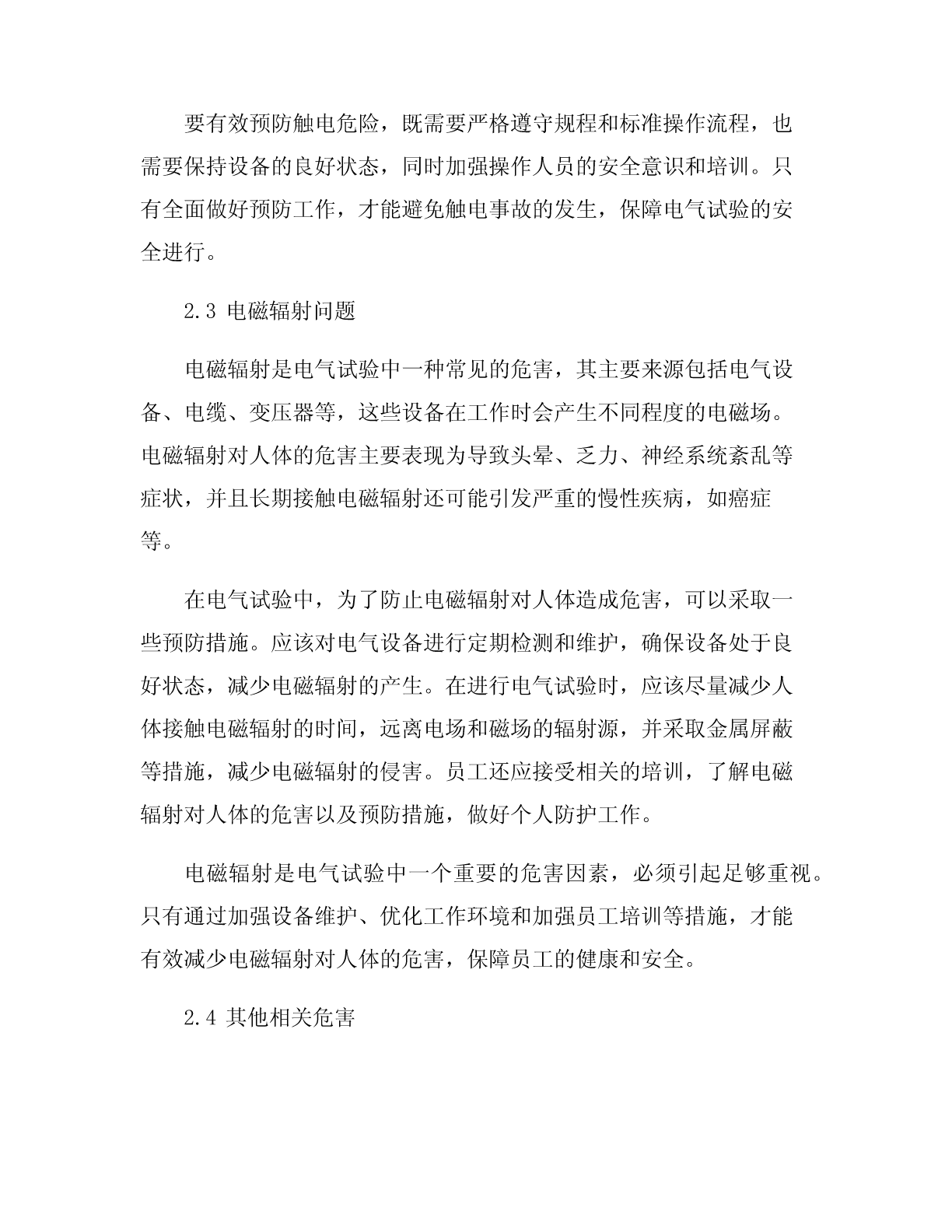 要有效预防触电危险，既需要严格遵守规程和标准操作流程，也需要保持设备的良好状态，同时加强操作人员的安全意识和培训。只有全面做好预防工作，才能避免触电事故的发生，保障电气试验的安全进行。

2.3 电磁辐射问题

电磁辐射是电气试验中一种常见的危害，其主要来源包括电气设备、电缆、变压器等，这些设备在工作时会产生不同程度的电磁场。电磁辐射对人体的危害主要表现为导致头晕、乏力、神经系统紊乱等症状，并且长期接触电磁辐射还可能引发严重的慢性疾病，如癌症等。

在电气试验中，为了防止电磁辐射对人体造成危害，可以采取一些预防措施。应该对电气设备进行定期检测和维护，确保设备处于良好状态，减少电磁辐射的产生。在进行电气试验时，应该尽量减少人体接触电磁辐射的时间，远离电场和磁场的辐射源，并采取金属屏蔽等措施，减少电磁辐射的侵害。员工还应接受相关的培训，了解电磁辐射对人体的危害以及预防措施，做好个人防护工作。

电磁辐射是电气试验中一个重要的危害因素，必须引起足够重视。只有通过加强设备维护、优化工作环境和加强员工培训等措施，才能有效减少电磁辐射对人体的危害，保障员工的健康和安全。

2.4 其他相关危害